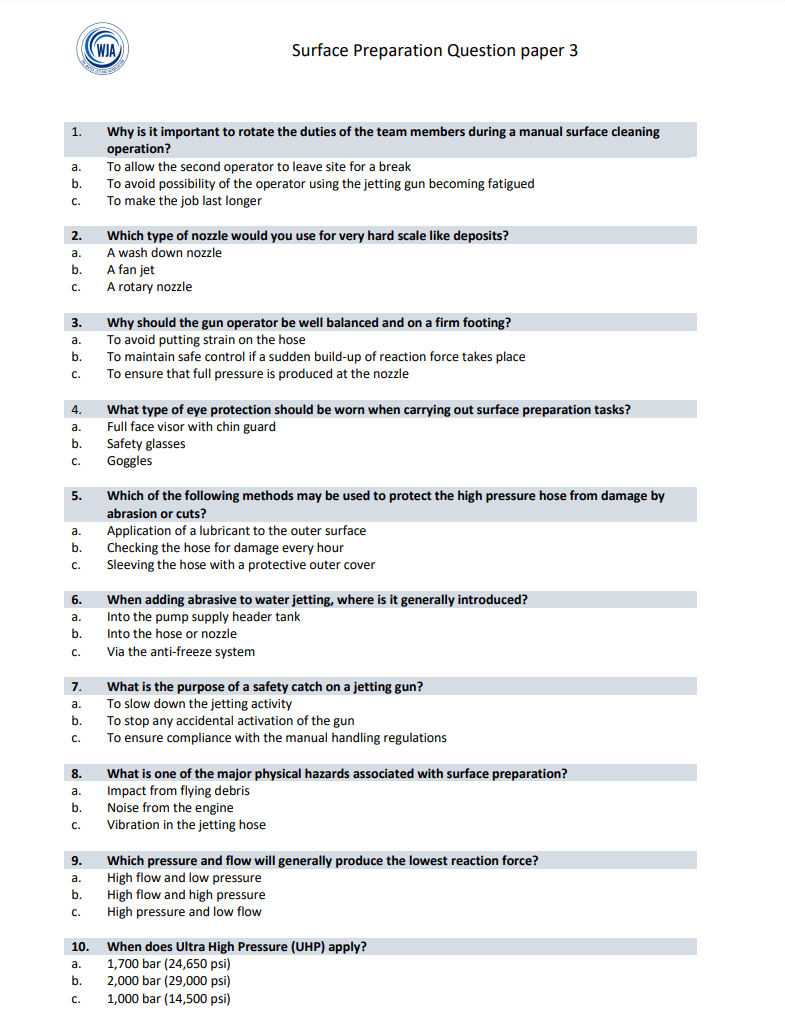 WJA

Surface Preparation Question paper 3

1. Why is it important to rotate the duties of the team members during a manual surface cleaning operation?
a. To allow the second operator to leave site for a break
b. To avoid possibility of the operator using the jetting gun becoming fatigued
c. To make the job last longer

2. Which type of nozzle would you use for very hard scale like deposits?
a. A wash down nozzle
b. A fan jet
c. A rotary nozzle

3. Why should the gun operator be well balanced and on a firm footing?
a. To avoid putting strain on the hose
b. To maintain safe control if a sudden build-up of reaction force takes place
c. To ensure that full pressure is produced at the nozzle

4. What type of eye protection should be worn when carrying out surface preparation tasks?
a. Full face visor with chin guard
b. Safety glasses
c. Goggles

5. Which of the following methods may be used to protect the high pressure hose from damage by abrasion or cuts?
a. Application of a lubricant to the outer surface
b. Checking the hose for damage every hour
c. Sleeving the hose with a protective outer cover

6. When adding abrasive to water jetting, where is it generally introduced?
a. Into the pump supply header tank
b. Into the hose or nozzle
c. Via the anti-freeze system

7. What is the purpose of a safety catch on a jetting gun?
a. To slow down the jetting activity
b. To stop any accidental activation of the gun
c. To ensure compliance with the manual handling regulations

8. What is one of the major physical hazards associated with surface preparation?
a. Impact from flying debris
b. Noise from the engine
c. Vibration in the jetting hose

9. Which pressure and flow will generally produce the lowest reaction force?
a. High flow and low pressure
b. High flow and high pressure
c. High pressure and low flow

10. When does Ultra High Pressure (UHP) apply?
a. 1,700 bar (24,650 psi)
b. 2,000 bar (29,000 psi)
c. 1,000 bar (14,500 psi)